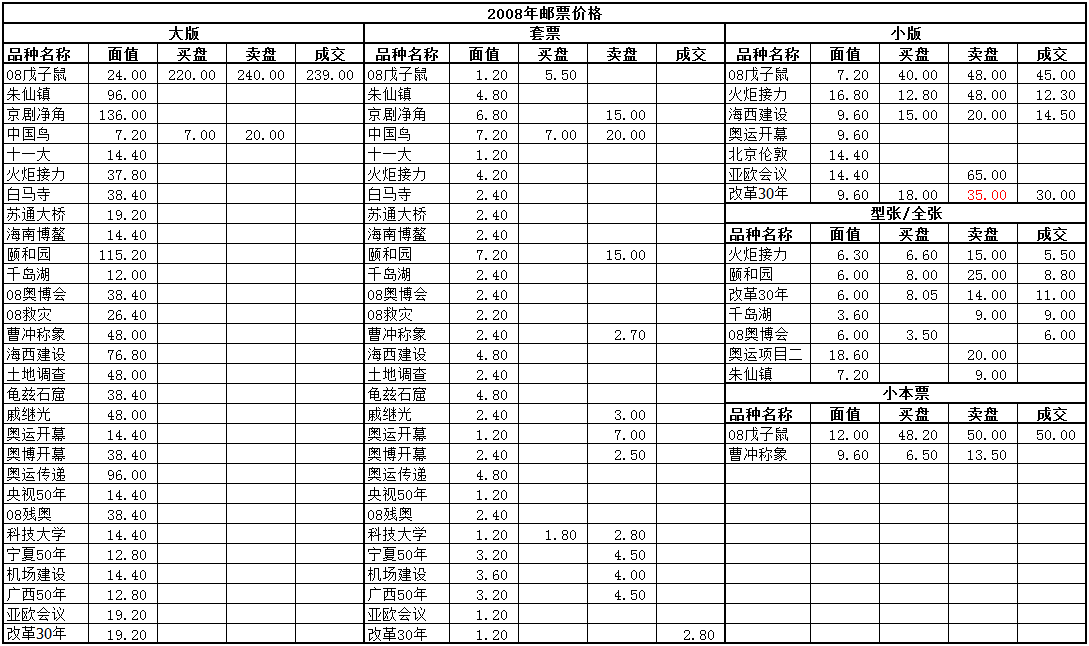 2008年邮票价格

大版

| 品种名称 | 面值 | 买盘 | 卖盘 | 成交 |
|---|---|---|---|---|
| 08戊子鼠 | 24.00 | 220.00 | 240.00 | 239.00 |
| 朱仙镇 | 96.00 | | | |
| 京剧净角 | 136.00 | | | |
| 中国鸟 | 7.20 | 7.00 | 20.00 | |
| 十一大 | 14.40 | | | |
| 火炬接力 | 37.80 | | | |
| 白马寺 | 38.40 | | | |
| 苏通大桥 | 19.20 | | | |
| 海南博鳌 | 14.40 | | | |
| 颐和园 | 115.20 | | | |
| 千岛湖 | 12.00 | | | |
| 08奥博会 | 38.40 | | | |
| 08救灾 | 26.40 | | | |
| 曹冲称象 | 48.00 | | | |
| 海西建设 | 76.80 | | | |
| 土地调查 | 48.00 | | | |
| 龟兹石窟 | 38.40 | | | |
| 戚继光 | 48.00 | | | |
| 奥运开幕 | 14.40 | | | |
| 奥博开幕 | 38.40 | | | |
| 奥运传递 | 96.00 | | | |
| 央视50年 | 14.40 | | | |
| 08残奥 | 38.40 | | | |
| 科技大学 | 14.40 | | | |
| 宁夏50年 | 12.80 | | | |
| 机场建设 | 14.40 | | | |
| 广西50年 | 12.80 | | | |
| 亚欧会议 | 19.20 | | | |
| 改革30年 | 19.20 | | | |

套票

| 品种名称 | 面值 | 买盘 | 卖盘 | 成交 |
|---|---|---|---|---|
| 08戊子鼠 | 1.20 | 5.50 | | |
| 朱仙镇 | 4.80 | | | |
| 京剧净角 | 6.80 | | 15.00 | |
| 中国鸟 | 7.20 | 7.00 | 20.00 | |
| 十一大 | 1.20 | | | |
| 火炬接力 | 4.20 | | | |
| 白马寺 | 2.40 | | | |
| 苏通大桥 | 2.40 | | | |
| 海南博鳌 | 2.40 | | | |
| 颐和园 | 7.20 | | 15.00 | |
| 千岛湖 | 2.40 | | | |
| 08奥博会 | 2.40 | | | |
| 08救灾 | 2.20 | | | |
| 曹冲称象 | 2.40 | | 2.70 | |
| 海西建设 | 4.80 | | | |
| 土地调查 | 2.40 | | | |
| 龟兹石窟 | 4.80 | | | |
| 戚继光 | 2.40 | | 3.00 | |
| 奥运开幕 | 1.20 | | 7.00 | |
| 奥博开幕 | 2.40 | | 2.50 | |
| 奥运传递 | 4.80 | | | |
| 央视50年 | 1.20 | | | |
| 08残奥 | 2.40 | | | |
| 科技大学 | 1.20 | 1.80 | 2.80 | |
| 宁夏50年 | 3.20 | | 4.50 | |
| 机场建设 | 3.60 | | 4.00 | |
| 广西50年 | 3.20 | | 4.50 | |
| 亚欧会议 | 1.20 | | | |
| 改革30年 | 1.20 | | | 2.80 |

小版

| 品种名称 | 面值 | 买盘 | 卖盘 | 成交 |
|---|---|---|---|---|
| 08戊子鼠 | 7.20 | 40.00 | 48.00 | 45.00 |
| 火炬接力 | 16.80 | 12.80 | 48.00 | 12.30 |
| 海西建设 | 9.60 | 15.00 | 20.00 | 14.50 |
| 奥运开幕 | 9.60 | | | |
| 北京伦敦 | 14.40 | | | |
| 亚欧会议 | 14.40 | | 65.00 | |
| 改革30年 | 9.60 | 18.00 | 35.00 | 30.00 |

型张/全张

| 品种名称 | 面值 | 买盘 | 卖盘 | 成交 |
|---|---|---|---|---|
| 火炬接力 | 6.30 | 6.60 | 15.00 | 5.50 |
| 颐和园 | 6.00 | 8.00 | 25.00 | 8.80 |
| 改革30年 | 6.00 | 8.05 | 14.00 | 11.00 |
| 千岛湖 | 3.60 | | 9.00 | 9.00 |
| 08奥博会 | 6.00 | 3.50 | | 6.00 |
| 奥运项目二 | 18.60 | | 20.00 | |
| 朱仙镇 | 7.20 | | 9.00 | |

小本票

| 品种名称 | 面值 | 买盘 | 卖盘 | 成交 |
|---|---|---|---|---|
| 08戊子鼠 | 12.00 | 48.20 | 50.00 | 50.00 |
| 曹冲称象 | 9.60 | 6.50 | 13.50 | |